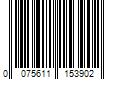 0 075611 153902